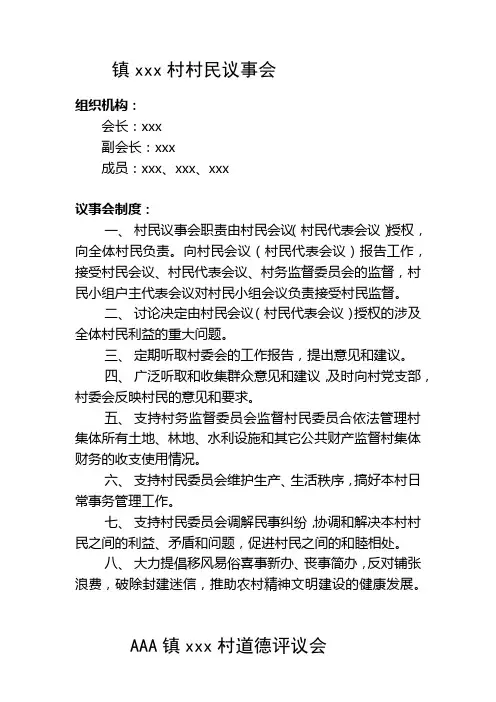 镇 xxx 村村民议事会

组织机构：

会长：xxx

副会长：xxx

成员：xxx、xxx、xxx

议事会制度：

一、 村民议事会职责由村民会议（村民代表会议）授权，向全体村民负责。向村民会议（村民代表会议）报告工作，接受村民会议、村民代表会议、村务监督委员会的监督，村民小组户主代表会议对村民小组会议负责接受村民监督。

二、 讨论决定由村民会议（村民代表会议）授权的涉及全体村民利益的重大问题。

三、 定期听取村委会的工作报告，提出意见和建议。

四、 广泛听取和收集群众意见和建议，及时向村党支部，村委会反映村民的意见和要求。

五、 支持村务监督委员会监督村民委员合依法管理村集体所有土地、林地、水利设施和其它公共财产监督村集体财务的收支使用情况。

六、 支持村民委员会维护生产、生活秩序，搞好本村日常事务管理工作。

七、 支持村民委员会调解民事纠纷，协调和解决本村村民之间的利益、矛盾和问题，促进村民之间的和睦相处。

八、 大力提倡移风易俗喜事新办、丧事简办，反对铺张浪费，破除封建迷信，推助农村精神文明建设的健康发展。

AAA 镇 xxx 村道德评议会